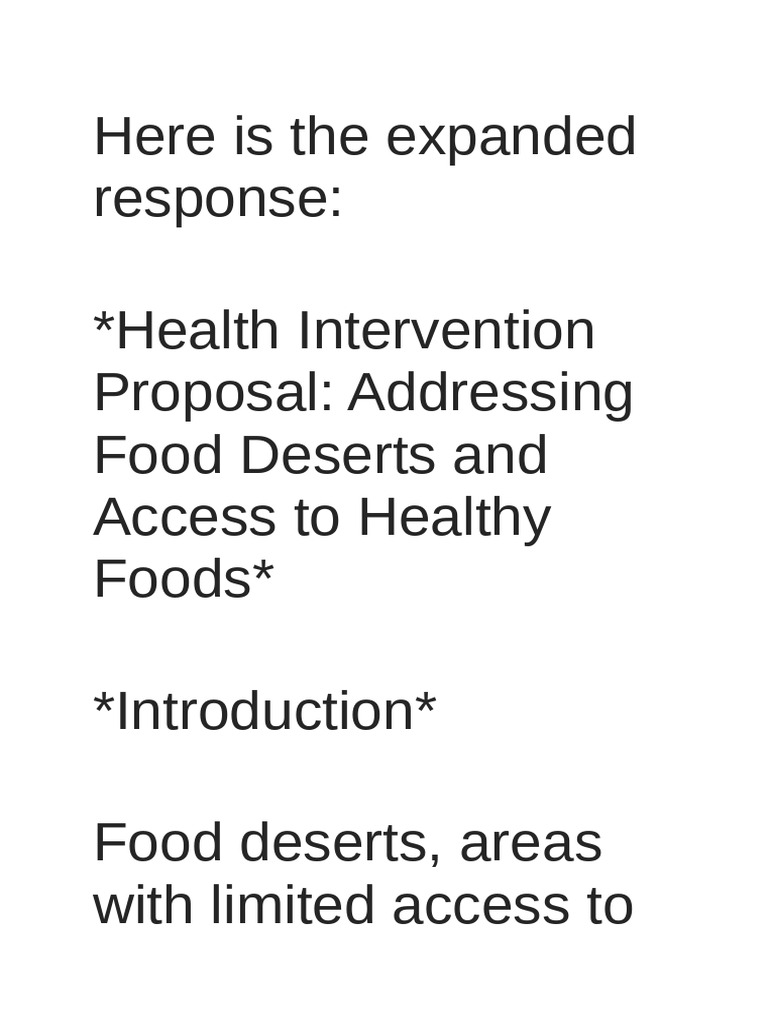 Here is the expanded response:

*Health Intervention Proposal: Addressing Food Deserts and Access to Healthy Foods*

*Introduction*

Food deserts, areas with limited access to